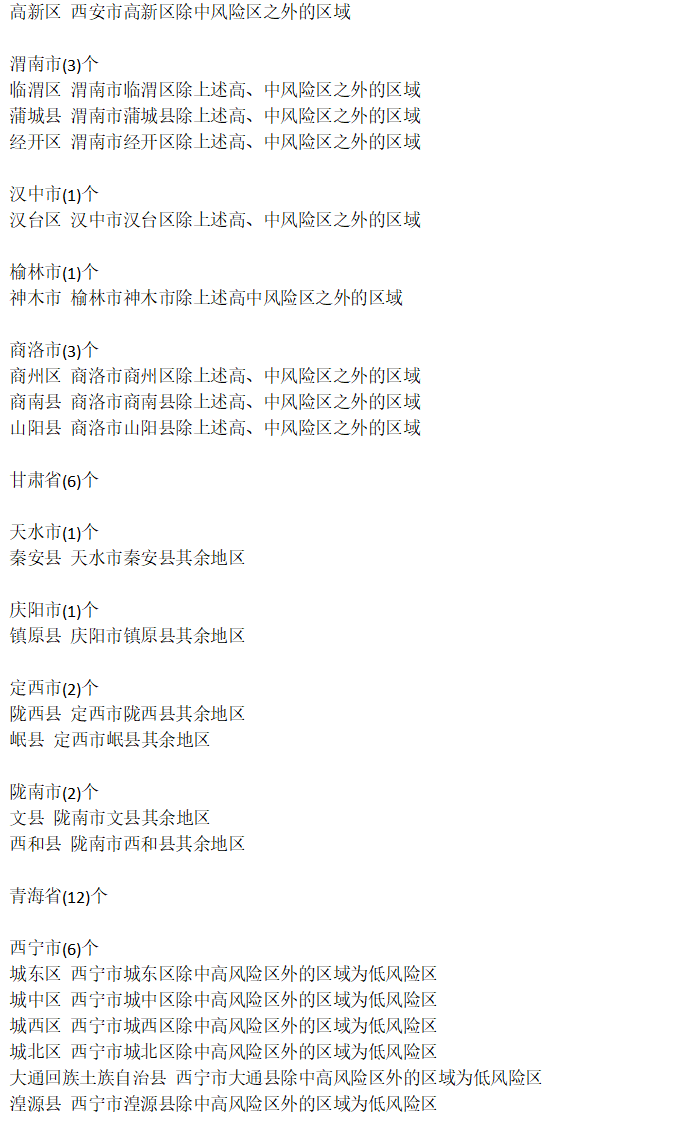 高新区 西安市高新区除中风险区之外的区域

渭南市(3)个
临渭区 渭南市临渭区除上述高、中风险区之外的区域
蒲城县 渭南市蒲城县除上述高、中风险区之外的区域
经开区 渭南市经开区除上述高、中风险区之外的区域

汉中市(1)个
汉台区 汉中市汉台区除上述高、中风险区之外的区域

榆林市(1)个
神木市 榆林市神木市除上述高中风险区之外的区域

商洛市(3)个
商州区 商洛市商州区除上述高、中风险区之外的区域
商南县 商洛市商南县除上述高、中风险区之外的区域
山阳县 商洛市山阳县除上述高、中风险区之外的区域

甘肃省(6)个

天水市(1)个
秦安县 天水市秦安县其余地区

庆阳市(1)个
镇原县 庆阳市镇原县其余地区

定西市(2)个
陇西县 定西市陇西县其余地区
岷县 定西市岷县其余地区

陇南市(2)个
文县 陇南市文县其余地区
西和县 陇南市西和县其余地区

青海省(12)个

西宁市(6)个
城东区 西宁市城东区除中高风险区外的区域为低风险区
城中区 西宁市城中区除中高风险区外的区域为低风险区
城西区 西宁市城西区除中高风险区外的区域为低风险区
城北区 西宁市城北区除中高风险区外的区域为低风险区
大通回族土族自治县 西宁市大通县除中高风险区外的区域为低风险区
湟源县 西宁市湟源县除中高风险区外的区域为低风险区